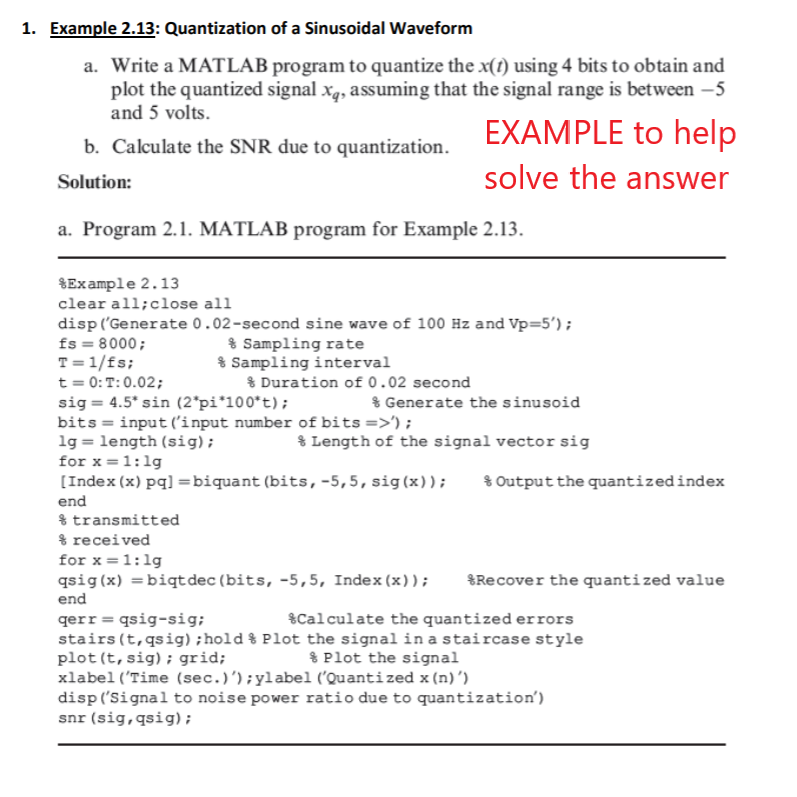 1. Example 2.13: Quantization of a Sinusoidal Waveform

a. Write a MATLAB program to quantize the $x(t)$ using 4 bits to obtain and plot the quantized signal $x_q$, assuming that the signal range is between $-5$ and 5 volts.

b. Calculate the SNR due to quantization.

EXAMPLE to help solve the answer

Solution:

a. Program 2.1. MATLAB program for Example 2.13.

%Example 2.13
clear all;close all
disp('Generate 0.02-second sine wave of 100 Hz and Vp=5');
fs = 8000; % Sampling rate
T = 1/fs; % Sampling interval
t = 0:T:0.02; % Duration of 0.02 second
sig = 4.5* sin (2*pi*100*t); % Generate the sinusoid
bits = input('input number of bits =>');
lg = length(sig); % Length of the signal vector sig
for x = 1:lg
[Index(x) pq] = biquant(bits, -5,5, sig(x)); % Output the quantized index
end
% transmitted
% received
for x = 1:lg
qsig(x) = biqtdec(bits, -5,5, Index(x)); %Recover the quantized value
end
qerr = qsig-sig; %Calculate the quantized errors
stairs(t,qsig);hold % Plot the signal in a staircase style
plot(t,sig); grid; % Plot the signal
xlabel('Time (sec.)');ylabel('Quantized x(n)')
disp('Signal to noise power ratio due to quantization')
snr(sig,qsig);